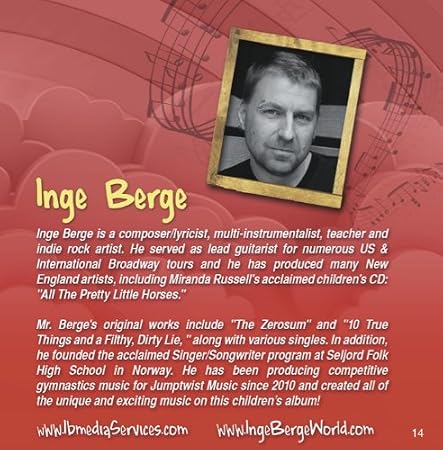 Inge Berge

Inge Berge is a composer/lyricist, multi-instrumentalist, teacher and indie rock artist. He served as lead guitarist for numerous US & International Broadway tours and he has produced many New England artists, including Miranda Russell's acclaimed children's CD: "All The Pretty Little Horses."

Mr. Berge's original works include "The Zerosum" and "10 True Things and a Filthy, Dirty Lie, " along with various singles. In addition, he founded the acclaimed Singer/Songwriter program at Seljord Folk High School in Norway. He has been producing competitive gymnastics music for Jumptwist Music since 2010 and created all of the unique and exciting music on this children's album!

www.IbmediaServices.com www.IngeBergeWorld.com 14